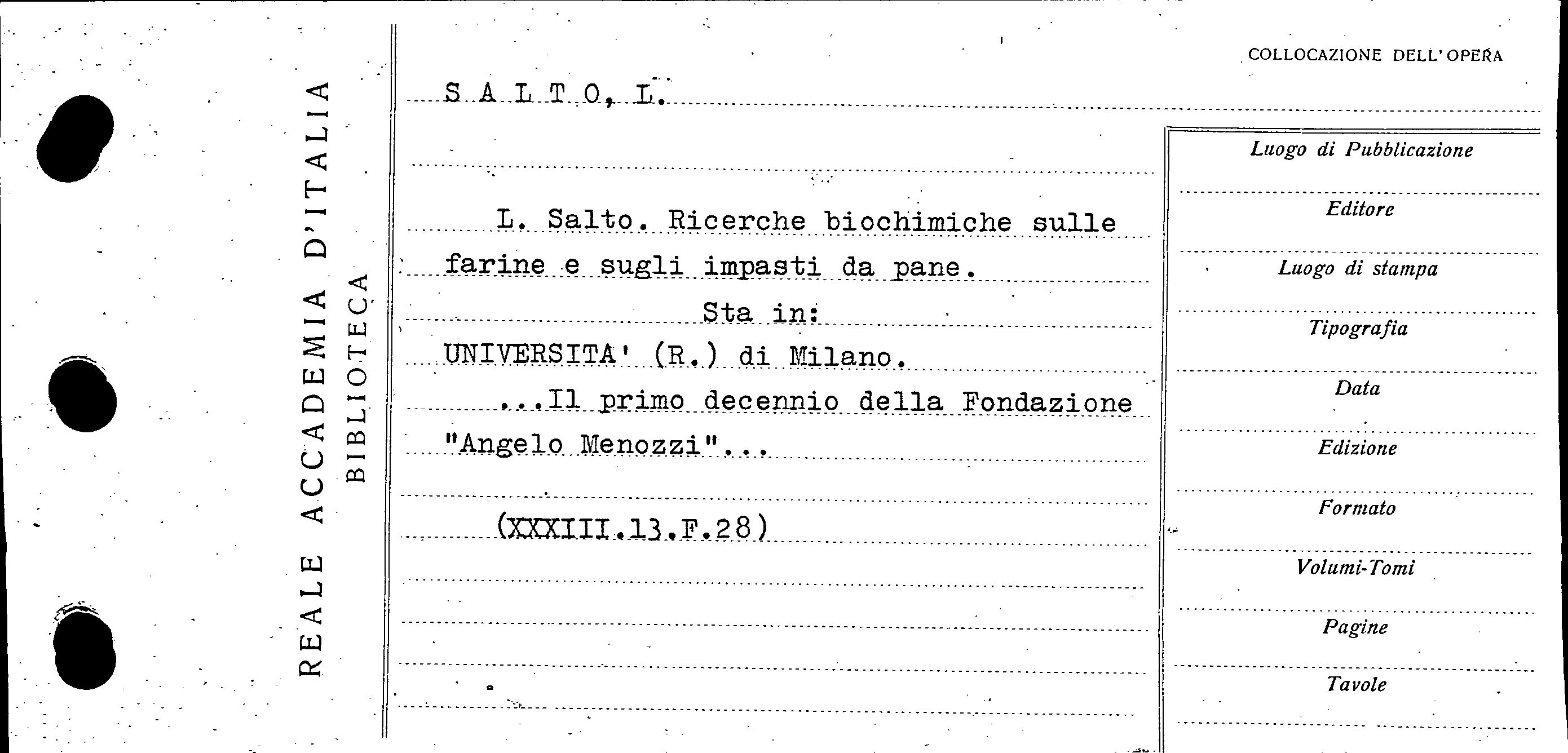 REALE ACCADEMIA D'ITALIA
BIBLIOTECA

COLLOCAZIONE DELL'OPERA

S A L T O, L.

L. Salto. Ricerche biochimiche sulle farine e sugli impasti da pane.

Sta in:

UNIVERSITA' (R.) di Milano.

...Il primo decennio della Fondazione "Angelo Menozzi"...

(XXXIII.13.F.28)

Luogo di Pubblicazione

Editore

Luogo di stampa

Tipografia

Data

Edizione

Formato

Volumi-Tomi

Pagine

Tavole